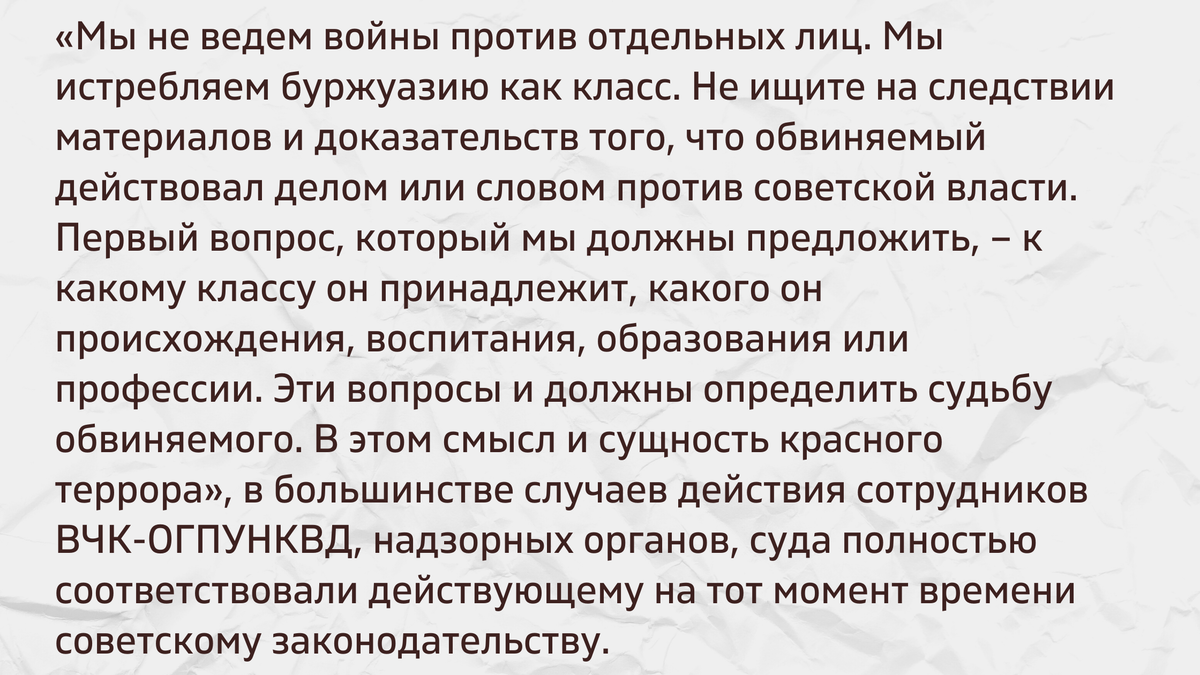 «Мы не ведем войны против отдельных лиц. Мы истребляем буржуазию как класс. Не ищите на следствии материалов и доказательств того, что обвиняемый действовал делом или словом против советской власти. Первый вопрос, который мы должны предложить, – к какому классу он принадлежит, какого он происхождения, воспитания, образования или профессии. Эти вопросы и должны определить судьбу обвиняемого. В этом смысл и сущность красного террора», в большинстве случаев действия сотрудников ВЧК-ОГПУНКВД, надзорных органов, суда полностью соответствовали действующему на тот момент времени советскому законодательству.